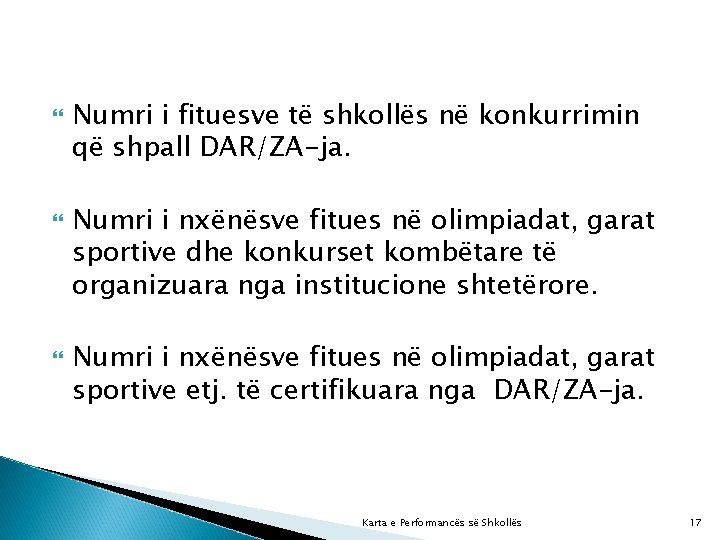 Numri i fituesve të shkollës në konkurrimin që shpall DAR/ZA-ja.

Numri i nxënësve fitues në olimpiadat, garat sportive dhe konkurset kombëtare të organizuara nga institucione shtetërore.

Numri i nxënësve fitues në olimpiadat, garat sportive etj. të certifikuara nga DAR/ZA-ja.

Karta e Performancës së Shkollës

17